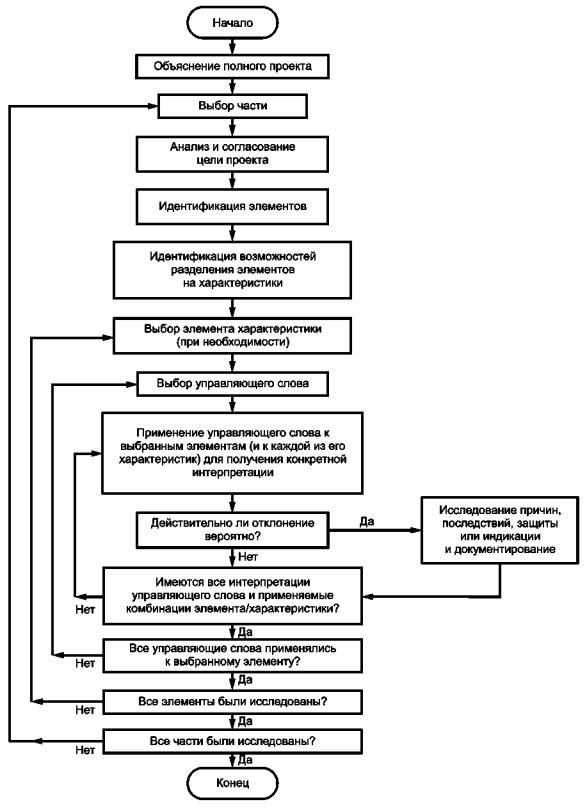 Начало

Объяснение полного проекта

Выбор части

Анализ и согласование цели проекта

Идентификация элементов

Идентификация возможностей разделения элементов на характеристики

Выбор элемента характеристики (при необходимости)

Выбор управляющего слова

Применение управляющего слова к выбранным элементам (и к каждой из его характеристик) для получения конкретной интерпретации

Действительно ли отклонение вероятно?

Да

Исследование причин, последствий, защиты или индикации и документирование

Нет

Имеются все интерпретации управляющего слова и применяемые комбинации элемента/характеристики?

Нет

Да

Все управляющие слова применялись к выбранному элементу?

Нет

Да

Все элементы были исследованы?

Нет

Да

Все части были исследованы?

Нет

Да

Конец